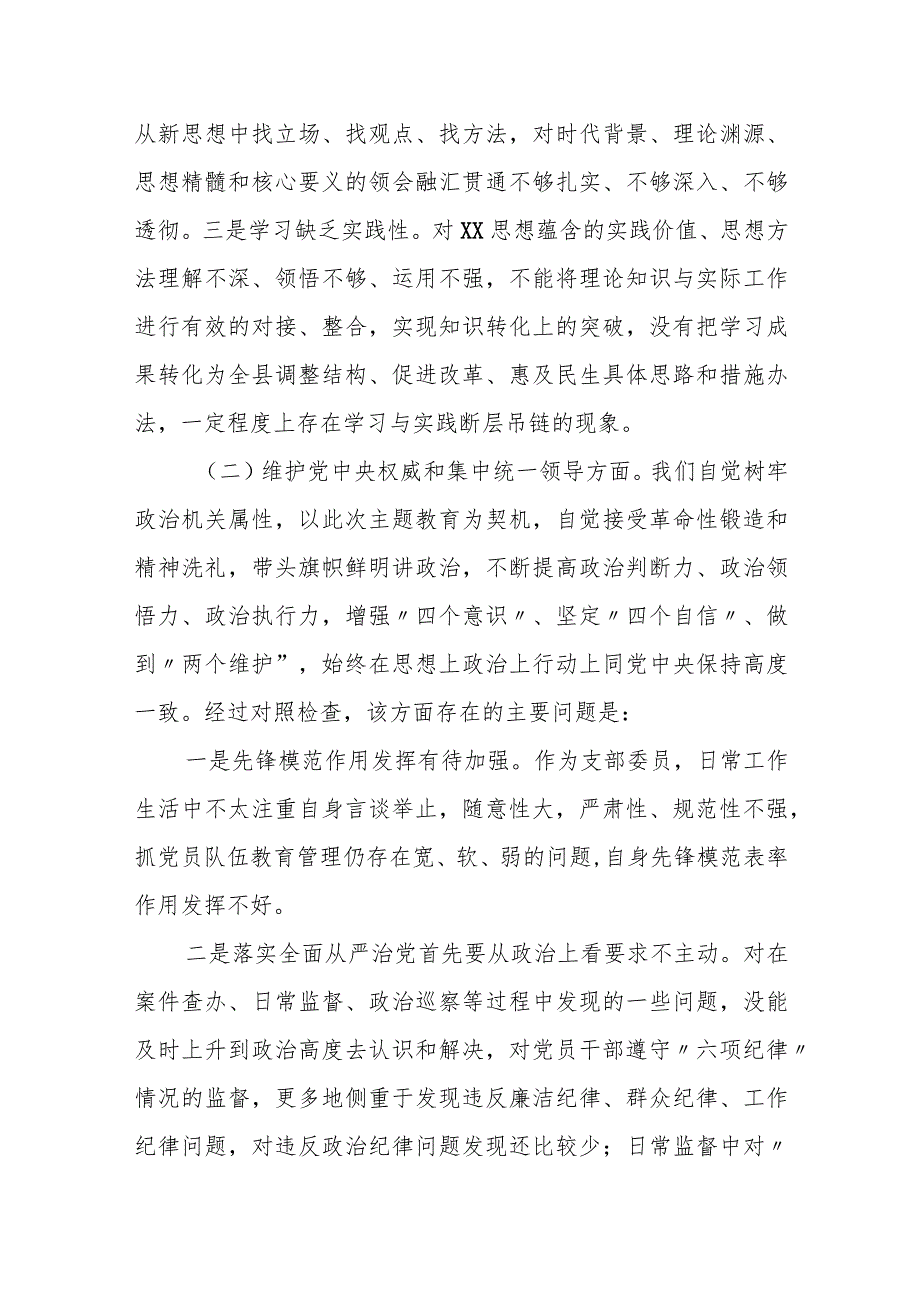 从新思想中找立场、找观点、找方法，对时代背景、理论渊源、思想精髓和核心要义的领会融汇贯通不够扎实、不够深入、不够透彻。三是学习缺乏实践性。对XX思想蕴含的实践价值、思想方法理解不深、领悟不够、运用不强，不能将理论知识与实际工作进行有效的对接、整合，实现知识转化上的突破，没有把学习成果转化为全县调整结构、促进改革、惠及民生具体思路和措施办法，一定程度上存在学习与实践断层吊链的现象。

（二）维护党中央权威和集中统一领导方面。我们自觉树牢政治机关属性，以此次主题教育为契机，自觉接受革命性锻造和精神洗礼，带头旗帜鲜明讲政治，不断提高政治判断力、政治领悟力、政治执行力，增强〃四个意识〃、坚定〃四个自信〃、做到〃两个维护”，始终在思想上政治上行动上同党中央保持高度一致。经过对照检查，该方面存在的主要问题是：

一是先锋模范作用发挥有待加强。作为支部委员，日常工作生活中不太注重自身言谈举止，随意性大，严肃性、规范性不强，抓党员队伍教育管理仍存在宽、软、弱的问题,自身先锋模范表率作用发挥不好。

二是落实全面从严治党首先要从政治上看要求不主动。对在案件查办、日常监督、政治巡察等过程中发现的一些问题，没能及时上升到政治高度去认识和解决，对党员干部遵守〃六项纪律〃情况的监督，更多地侧重于发现违反廉洁纪律、群众纪律、工作纪律问题，对违反政治纪律问题发现还比较少；日常监督中对〃